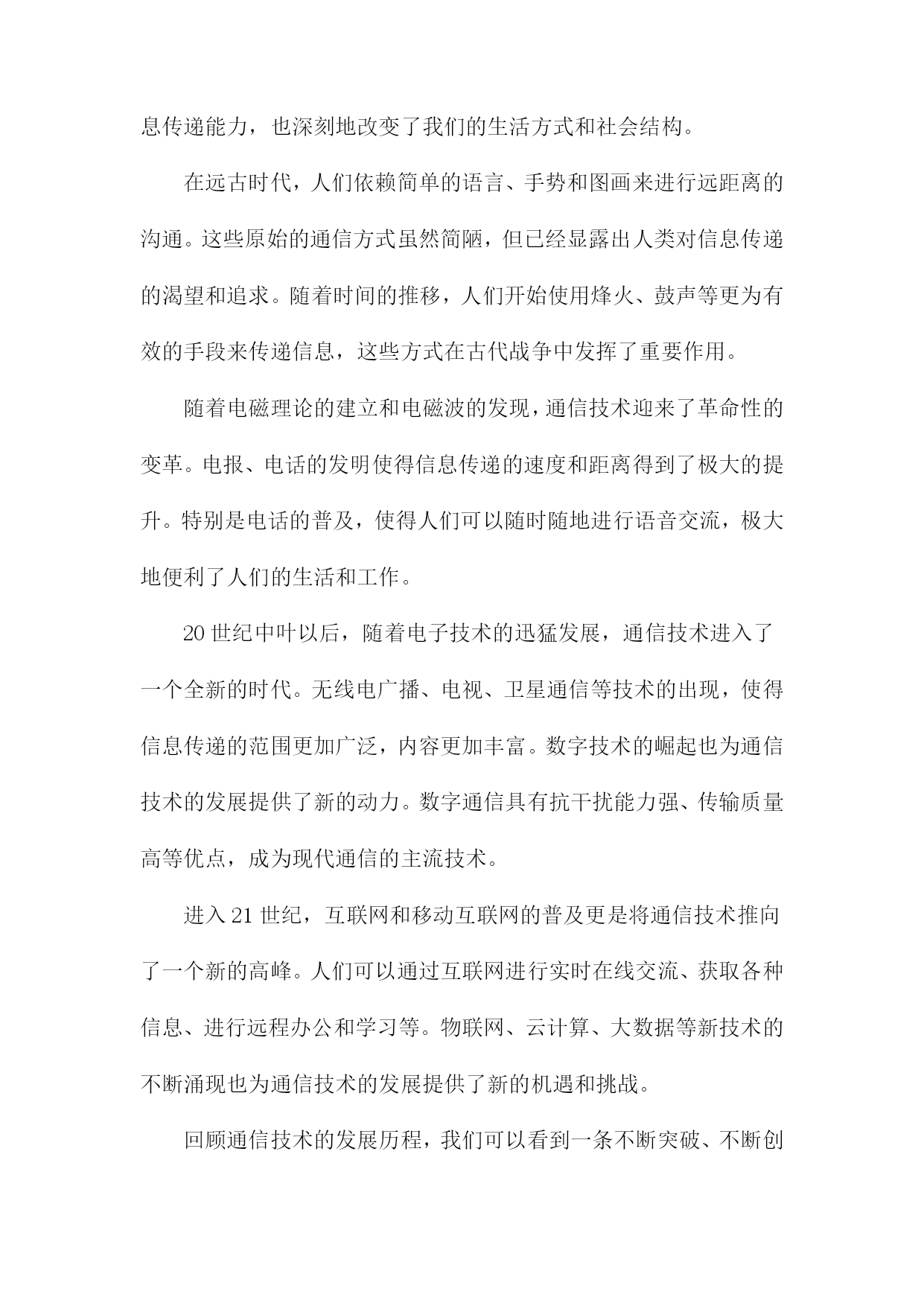 息传递能力，也深刻地改变了我们的生活方式和社会结构。

在远古时代，人们依赖简单的语言、手势和图画来进行远距离的沟通。这些原始的通信方式虽然简陋，但已经显露出人类对信息传递的渴望和追求。随着时间的推移，人们开始使用烽火、鼓声等更为有效的手段来传递信息，这些方式在古代战争中发挥了重要作用。

随着电磁理论的建立和电磁波的发现，通信技术迎来了革命性的变革。电报、电话的发明使得信息传递的速度和距离得到了极大的提升。特别是电话的普及，使得人们可以随时随地进行语音交流，极大地便利了人们的生活和工作。

20世纪中叶以后，随着电子技术的迅猛发展，通信技术进入了一个全新的时代。无线电广播、电视、卫星通信等技术的出现，使得信息传递的范围更加广泛，内容更加丰富。数字技术的崛起也为通信技术的发展提供了新的动力。数字通信具有抗干扰能力强、传输质量高等优点，成为现代通信的主流技术。

进入21世纪，互联网和移动互联网的普及更是将通信技术推向了一个新的高峰。人们可以通过互联网进行实时在线交流、获取各种信息、进行远程办公和学习等。物联网、云计算、大数据等新技术的不断涌现也为通信技术的发展提供了新的机遇和挑战。

回顾通信技术的发展历程，我们可以看到一条不断突破、不断创